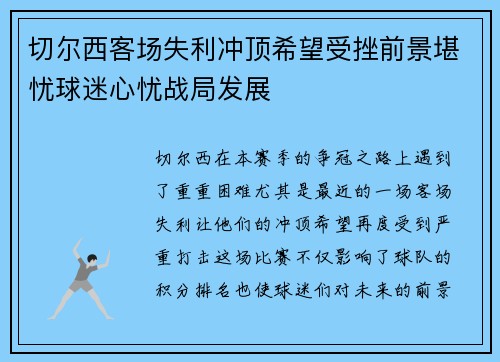 切尔西客场失利冲顶希望受挫前景堪忧球迷心忧战局发展

切尔西在本赛季的争冠之路上遇到了重重困难尤其是最近的一场客场失利让他们的冲顶希望再度受到严重打击这场比赛不仅影响了球队的积分排名也使球迷们对未来的前景